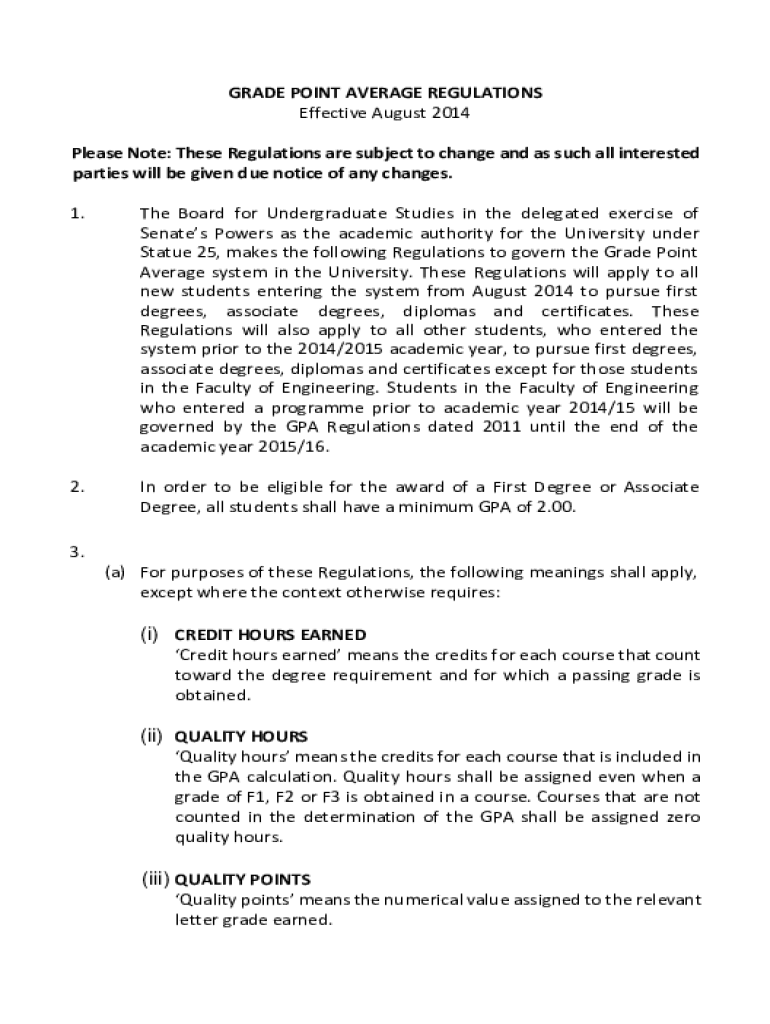 GRADE POINT AVERAGE REGULATIONS
Effective August 2014

Please Note: These Regulations are subject to change and as such all interested parties will be given due notice of any changes.

1. The Board for Undergraduate Studies in the delegated exercise of Senate's Powers as the academic authority for the University under Statue 25, makes the following Regulations to govern the Grade Point Average system in the University. These Regulations will apply to all new students entering the system from August 2014 to pursue first degrees, associate degrees, diplomas and certificates. These Regulations will also apply to all other students, who entered the system prior to the 2014/2015 academic year, to pursue first degrees, associate degrees, diplomas and certificates except for those students in the Faculty of Engineering. Students in the Faculty of Engineering who entered a programme prior to academic year 2014/15 will be governed by the GPA Regulations dated 2011 until the end of the academic year 2015/16.

2. In order to be eligible for the award of a First Degree or Associate Degree, all students shall have a minimum GPA of 2.00.

3.
(a) For purposes of these Regulations, the following meanings shall apply, except where the context otherwise requires:

(i) CREDIT HOURS EARNED
'Credit hours earned' means the credits for each course that count toward the degree requirement and for which a passing grade is obtained.

(ii) QUALITY HOURS
'Quality hours' means the credits for each course that is included in the GPA calculation. Quality hours shall be assigned even when a grade of F1, F2 or F3 is obtained in a course. Courses that are not counted in the determination of the GPA shall be assigned zero quality hours.

(iii) QUALITY POINTS
'Quality points' means the numerical value assigned to the relevant letter grade earned.